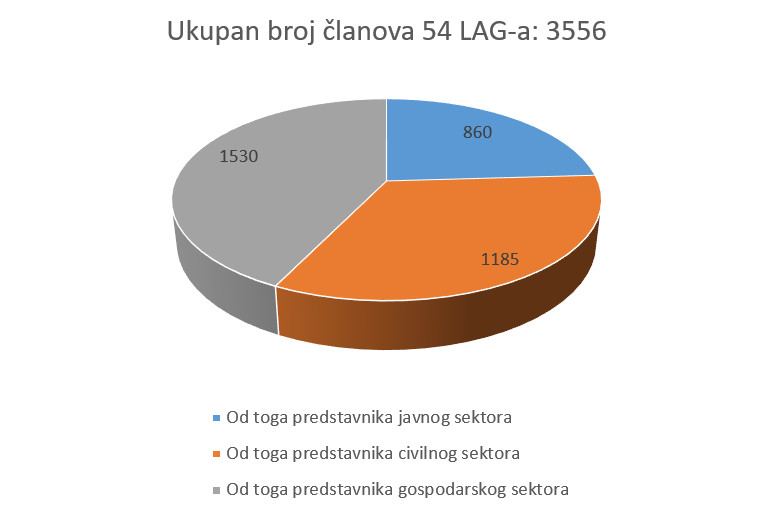 Ukupan broj članova 54 LAG-a: 3556

860

1185

1530

Od toga predstavnika javnog sektora

Od toga predstavnika civilnog sektora

Od toga predstavnika gospodarskog sektora